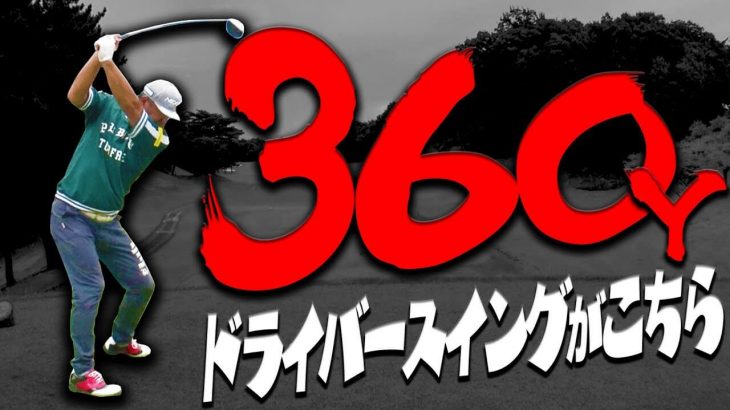 360Y
ドライバースイングがこちら